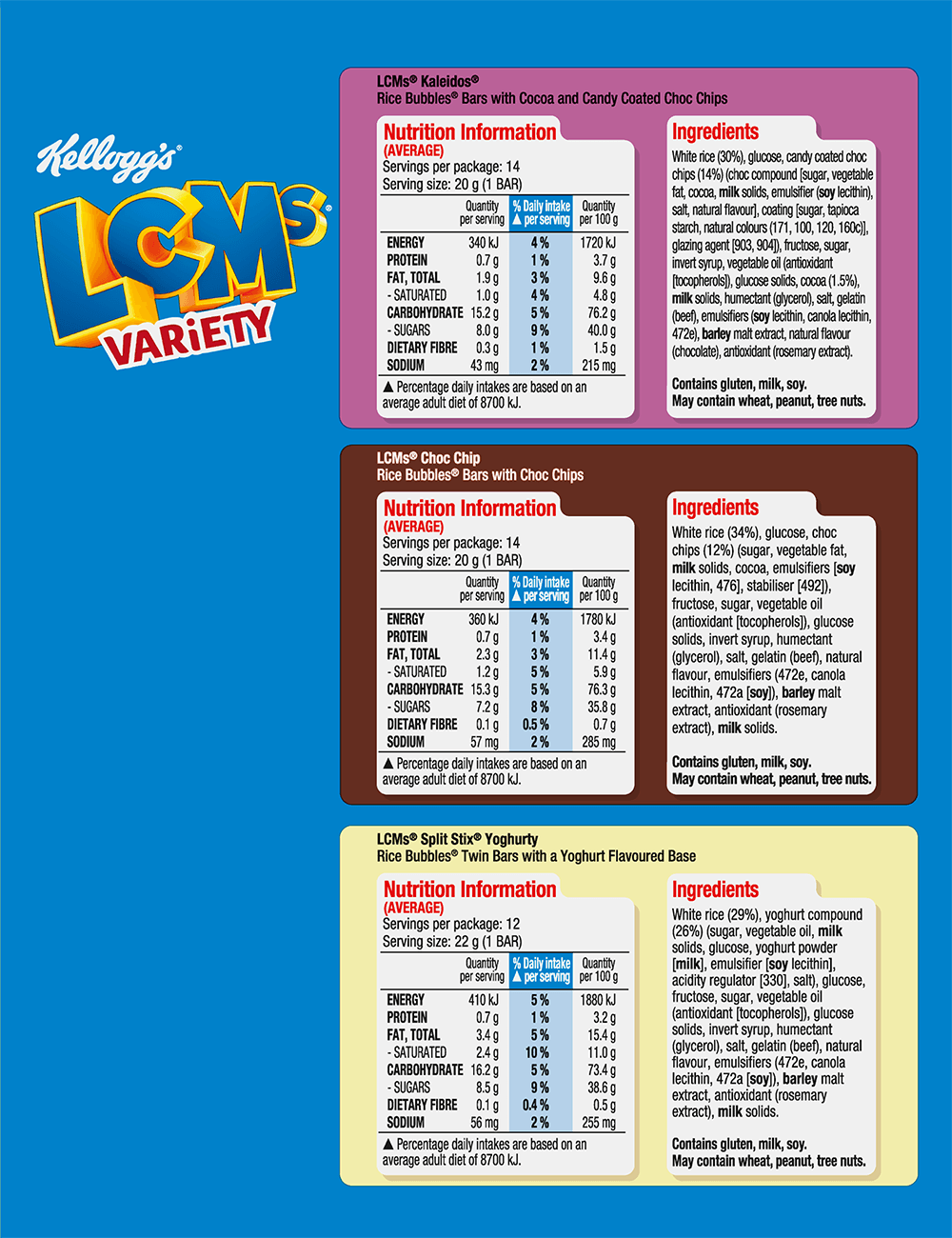 Kellogg's
LCMs®
VARiETY

LCMs® Kaleidos®
Rice Bubbles® Bars with Cocoa and Candy Coated Choc Chips

Nutrition Information
(AVERAGE)
Servings per package: 14
Serving size: 20 g (1 BAR)

| | Quantity per serving | % Daily intake ▲ per serving | Quantity per 100 g |
|---|---|---|---|
| ENERGY | 340 kJ | 4 % | 1720 kJ |
| PROTEIN | 0.7 g | 1 % | 3.7 g |
| FAT, TOTAL | 1.9 g | 3 % | 9.6 g |
| - SATURATED | 1.0 g | 4 % | 4.8 g |
| CARBOHYDRATE | 15.2 g | 5 % | 76.2 g |
| - SUGARS | 8.0 g | 9 % | 40.0 g |
| DIETARY FIBRE | 0.3 g | 1 % | 1.5 g |
| SODIUM | 43 mg | 2 % | 215 mg |

▲ Percentage daily intakes are based on an average adult diet of 8700 kJ.

Ingredients
White rice (30%), glucose, candy coated choc chips (14%) (choc compound [sugar, vegetable fat, cocoa, milk solids, emulsifier (soy lecithin), salt, natural flavour], coating [sugar, tapioca starch, natural colours (171, 100, 120, 160c)], glazing agent [903, 904]), fructose, sugar, invert syrup, vegetable oil (antioxidant [tocopherols]), glucose solids, cocoa (1.5%), milk solids, humectant (glycerol), salt, gelatin (beef), emulsifiers (soy lecithin, canola lecithin, 472e), barley malt extract, natural flavour (chocolate), antioxidant (rosemary extract).

Contains gluten, milk, soy.
May contain wheat, peanut, tree nuts.

LCMs® Choc Chip
Rice Bubbles® Bars with Choc Chips

Nutrition Information
(AVERAGE)
Servings per package: 14
Serving size: 20 g (1 BAR)

| | Quantity per serving | % Daily intake ▲ per serving | Quantity per 100 g |
|---|---|---|---|
| ENERGY | 360 kJ | 4 % | 1780 kJ |
| PROTEIN | 0.7 g | 1 % | 3.4 g |
| FAT, TOTAL | 2.3 g | 3 % | 11.4 g |
| - SATURATED | 1.2 g | 5 % | 5.9 g |
| CARBOHYDRATE | 15.3 g | 5 % | 76.3 g |
| - SUGARS | 7.2 g | 8 % | 35.8 g |
| DIETARY FIBRE | 0.1 g | 0.5 % | 0.7 g |
| SODIUM | 57 mg | 2 % | 285 mg |

▲ Percentage daily intakes are based on an average adult diet of 8700 kJ.

Ingredients
White rice (34%), glucose, choc chips (12%) (sugar, vegetable fat, milk solids, cocoa, emulsifiers [soy lecithin, 476], stabiliser [492]), fructose, sugar, vegetable oil (antioxidant [tocopherols]), glucose solids, invert syrup, humectant (glycerol), salt, gelatin (beef), natural flavour, emulsifiers (472e, canola lecithin, 472a [soy]), barley malt extract, antioxidant (rosemary extract), milk solids.

Contains gluten, milk, soy.
May contain wheat, peanut, tree nuts.

LCMs® Split Stix® Yoghurty
Rice Bubbles® Twin Bars with a Yoghurt Flavoured Base

Nutrition Information
(AVERAGE)
Servings per package: 12
Serving size: 22 g (1 BAR)

| | Quantity per serving | % Daily intake ▲ per serving | Quantity per 100 g |
|---|---|---|---|
| ENERGY | 410 kJ | 5 % | 1880 kJ |
| PROTEIN | 0.7 g | 1 % | 3.2 g |
| FAT, TOTAL | 3.4 g | 5 % | 15.4 g |
| - SATURATED | 2.4 g | 10 % | 11.0 g |
| CARBOHYDRATE | 16.2 g | 5 % | 73.4 g |
| - SUGARS | 8.5 g | 9 % | 38.6 g |
| DIETARY FIBRE | 0.1 g | 0.4 % | 0.5 g |
| SODIUM | 56 mg | 2 % | 255 mg |

▲ Percentage daily intakes are based on an average adult diet of 8700 kJ.

Ingredients
White rice (29%), yoghurt compound (26%) (sugar, vegetable oil, milk solids, glucose, yoghurt powder [milk], emulsifier [soy lecithin], acidity regulator [330], salt), glucose, fructose, sugar, vegetable oil (antioxidant [tocopherols]), glucose solids, invert syrup, humectant (glycerol), salt, gelatin (beef), natural flavour, emulsifiers (472e, canola lecithin, 472a [soy]), barley malt extract, antioxidant (rosemary extract), milk solids.

Contains gluten, milk, soy.
May contain wheat, peanut, tree nuts.